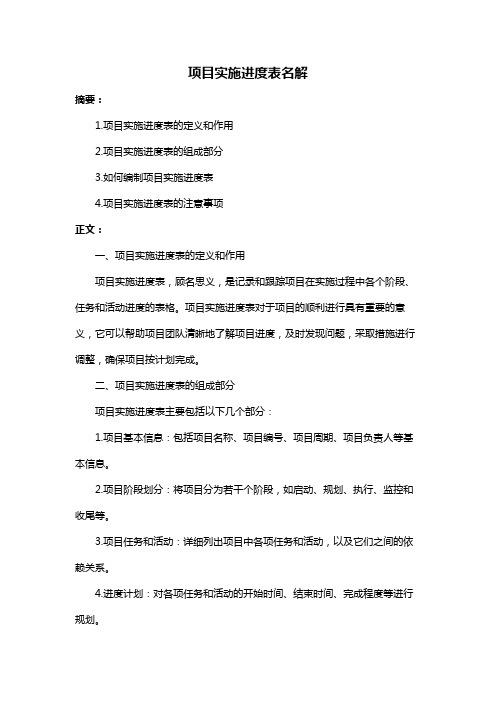 项目实施进度表名解

摘要：

1.项目实施进度表的定义和作用

2.项目实施进度表的组成部分

3.如何编制项目实施进度表

4.项目实施进度表的注意事项

正文：

一、项目实施进度表的定义和作用

项目实施进度表，顾名思义，是记录和跟踪项目在实施过程中各个阶段、任务和活动进度的表格。项目实施进度表对于项目的顺利进行具有重要的意义，它可以帮助项目团队清晰地了解项目进度，及时发现问题，采取措施进行调整，确保项目按计划完成。

二、项目实施进度表的组成部分

项目实施进度表主要包括以下几个部分：

1.项目基本信息：包括项目名称、项目编号、项目周期、项目负责人等基本信息。

2.项目阶段划分：将项目分为若干个阶段，如启动、规划、执行、监控和收尾等。

3.项目任务和活动：详细列出项目中各项任务和活动，以及它们之间的依赖关系。

4.进度计划：对各项任务和活动的开始时间、结束时间、完成程度等进行规划。